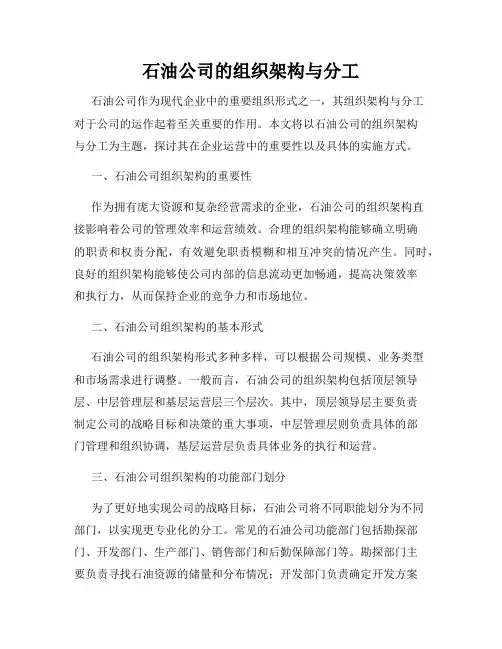 石油公司的组织架构与分工

石油公司作为现代企业中的重要组织形式之一，其组织架构与分工对于公司的运作起着至关重要的作用。本文将以石油公司的组织架构与分工为主题，探讨其在企业运营中的重要性以及具体的实施方式。

一、石油公司组织架构的重要性

作为拥有庞大资源和复杂经营需求的企业，石油公司的组织架构直接影响着公司的管理效率和运营绩效。合理的组织架构能够确立明确的职责和权责分配，有效避免职责模糊和相互冲突的情况产生。同时，良好的组织架构能够使公司内部的信息流动更加畅通，提高决策效率和执行力，从而保持企业的竞争力和市场地位。

二、石油公司组织架构的基本形式

石油公司的组织架构形式多种多样，可以根据公司规模、业务类型和市场需求进行调整。一般而言，石油公司的组织架构包括顶层领导层、中层管理层和基层运营层三个层次。其中，顶层领导层主要负责制定公司的战略目标和决策的重大事项，中层管理层则负责具体的部门管理和组织协调，基层运营层负责具体业务的执行和运营。

三、石油公司组织架构的功能部门划分

为了更好地实现公司的战略目标，石油公司将不同职能划分为不同部门，以实现更专业化的分工。常见的石油公司功能部门包括勘探部门、开发部门、生产部门、销售部门和后勤保障部门等。勘探部门主要负责寻找石油资源的储量和分布情况；开发部门负责确定开发方案